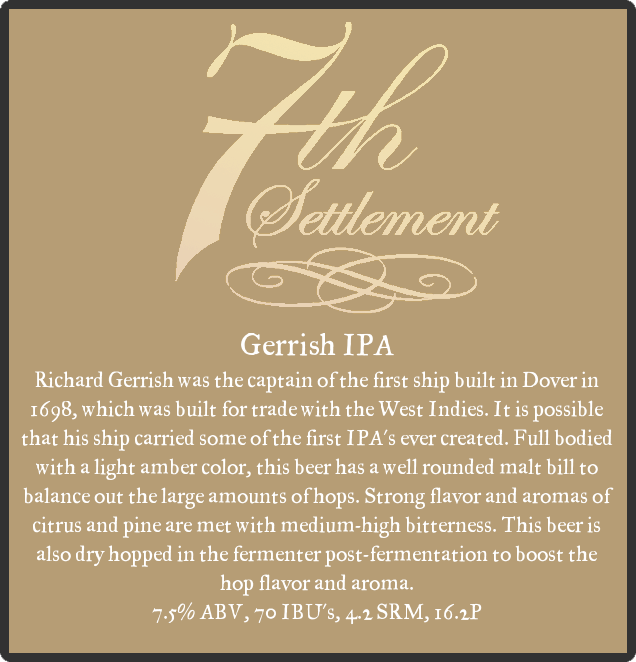 7th Settlement

Gerrish IPA

Richard Gerrish was the captain of the first ship built in Dover in 1698, which was built for trade with the West Indies. It is possible that his ship carried some of the first IPA's ever created. Full bodied with a light amber color, this beer has a well rounded malt bill to balance out the large amounts of hops. Strong flavor and aromas of citrus and pine are met with medium-high bitterness. This beer is also dry hopped in the fermenter post-fermentation to boost the hop flavor and aroma.

7.5% ABV, 70 IBU's, 4.2 SRM, 16.2P